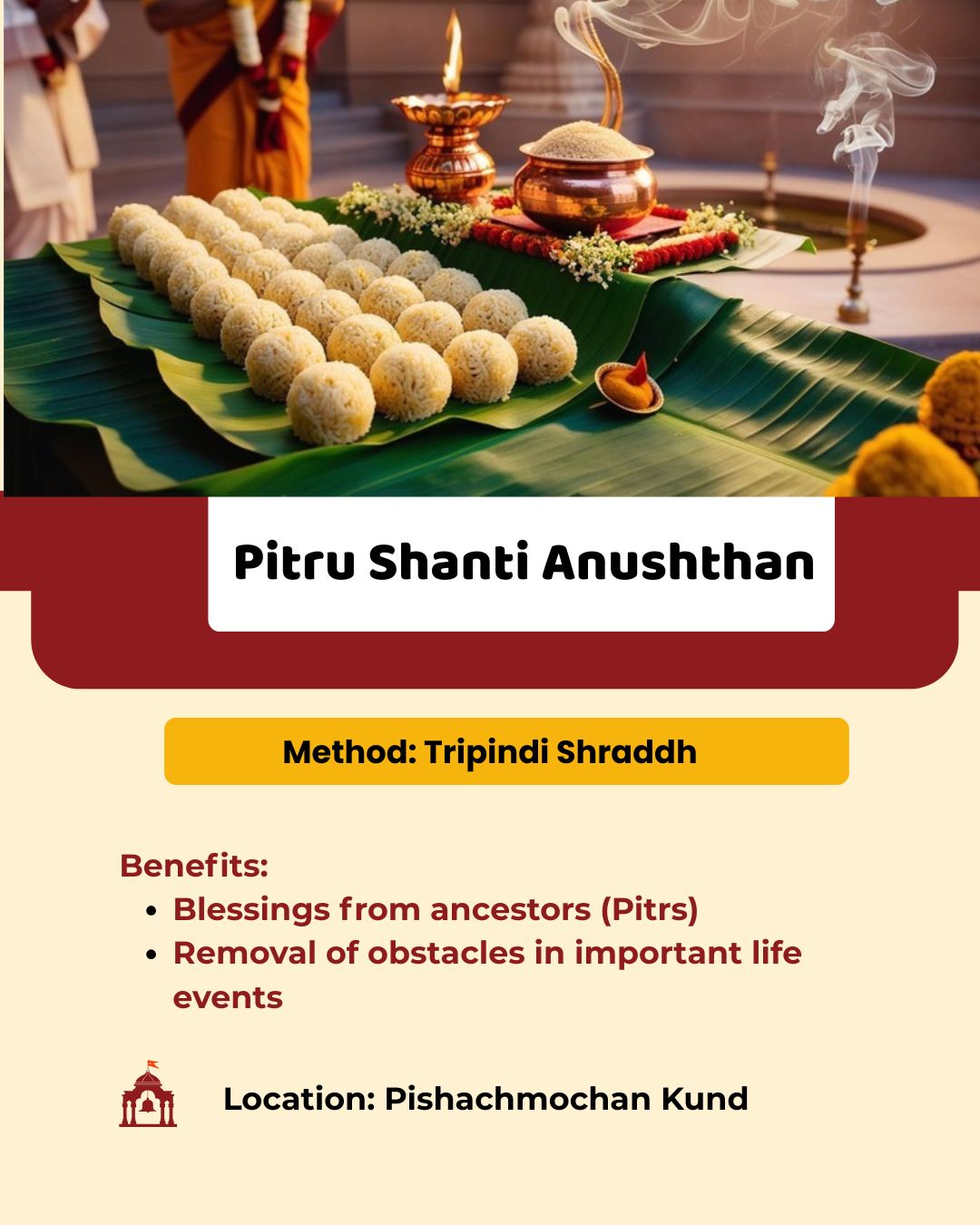 Pitru Shanti Anushthan

Method: Tripindi Shraddh

Benefits:

• Blessings from ancestors (Pitrs)
• Removal of obstacles in important life events

Location: Pishachmochan Kund